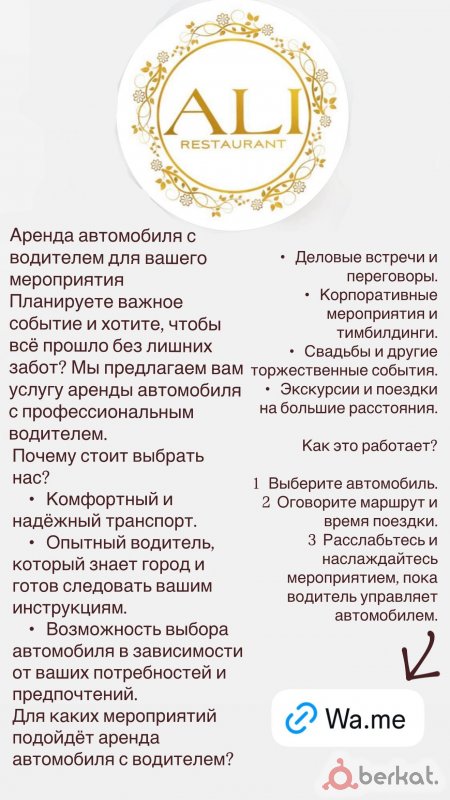 ALI
RESTAURANT

Аренда автомобиля с водителем для вашего мероприятия
Планируете важное событие и хотите, чтобы всё прошло без лишних забот? Мы предлагаем вам услугу аренды автомобиля с профессиональным водителем.
Почему стоит выбрать нас?
• Комфортный и надёжный транспорт.
• Опытный водитель, который знает город и готов следовать вашим инструкциям.
• Возможность выбора автомобиля в зависимости от ваших потребностей и предпочтений.
Для каких мероприятий подойдёт аренда автомобиля с водителем?

• Деловые встречи и переговоры.
• Корпоративные мероприятия и тимбилдинги.
• Свадьбы и другие торжественные события.
• Экскурсии и поездки на большие расстояния.

Как это работает?

1 Выберите автомобиль.
2 Оговорите маршрут и время поездки.
3 Расслабьтесь и наслаждайтесь мероприятием, пока водитель управляет автомобилем.

Wa.me

berkat.